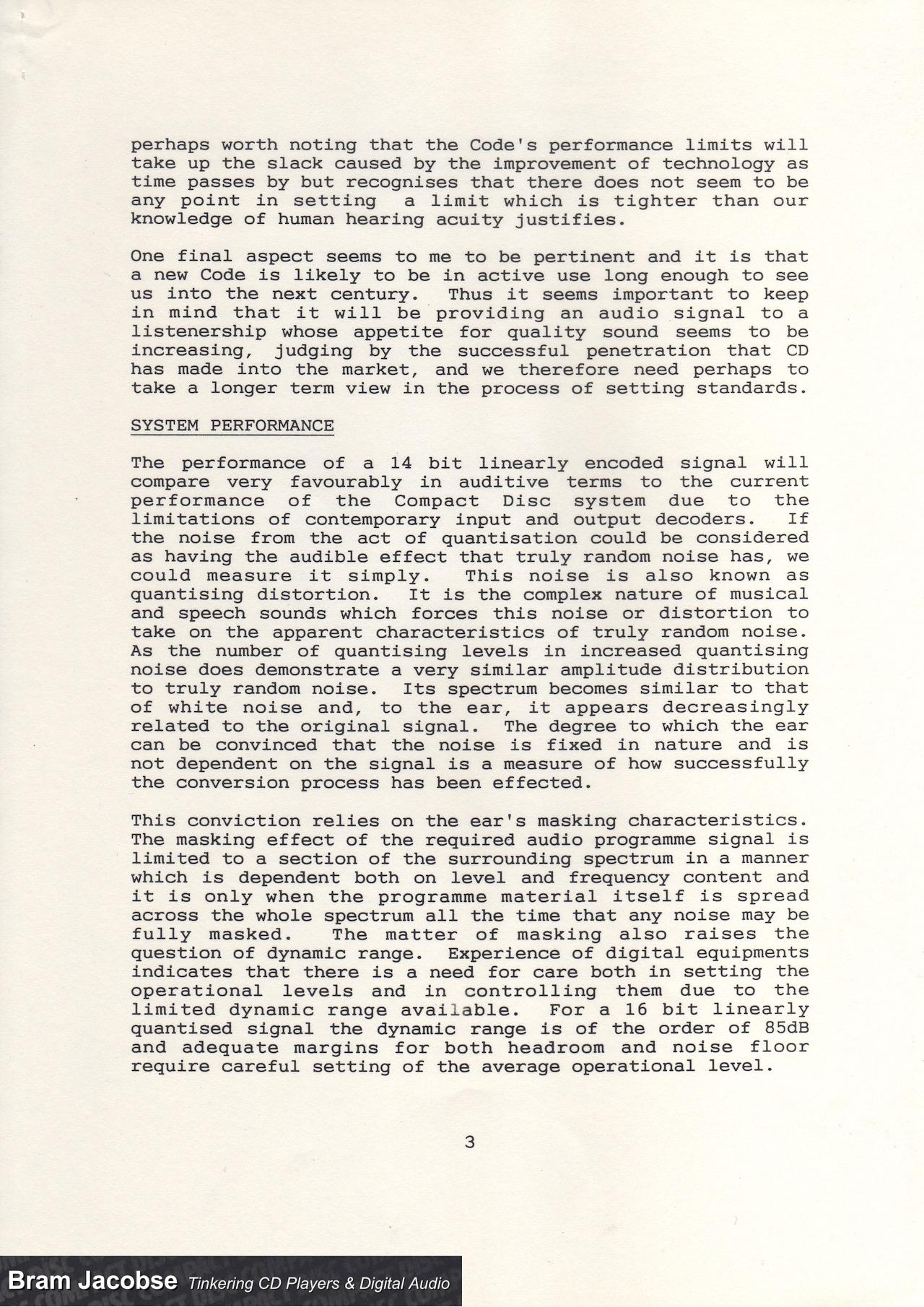 perhaps worth noting that the Code's performance limits will take up the slack caused by the improvement of technology as time passes by but recognises that there does not seem to be any point in setting a limit which is tighter than our knowledge of human hearing acuity justifies.

One final aspect seems to me to be pertinent and it is that a new Code is likely to be in active use long enough to see us into the next century. Thus it seems important to keep in mind that it will be providing an audio signal to a listenership whose appetite for quality sound seems to be increasing, judging by the successful penetration that CD has made into the market, and we therefore need perhaps to take a longer term view in the process of setting standards.

SYSTEM PERFORMANCE

The performance of a 14 bit linearly encoded signal will compare very favourably in auditive terms to the current performance of the Compact Disc system due to the limitations of contemporary input and output decoders. If the noise from the act of quantisation could be considered as having the audible effect that truly random noise has, we could measure it simply. This noise is also known as quantising distortion. It is the complex nature of musical and speech sounds which forces this noise or distortion to take on the apparent characteristics of truly random noise. As the number of quantising levels in increased quantising noise does demonstrate a very similar amplitude distribution to truly random noise. Its spectrum becomes similar to that of white noise and, to the ear, it appears decreasingly related to the original signal. The degree to which the ear can be convinced that the noise is fixed in nature and is not dependent on the signal is a measure of how successfully the conversion process has been effected.

This conviction relies on the ear's masking characteristics. The masking effect of the required audio programme signal is limited to a section of the surrounding spectrum in a manner which is dependent both on level and frequency content and it is only when the programme material itself is spread across the whole spectrum all the time that any noise may be fully masked. The matter of masking also raises the question of dynamic range. Experience of digital equipments indicates that there is a need for care both in setting the operational levels and in controlling them due to the limited dynamic range available. For a 16 bit linearly quantised signal the dynamic range is of the order of 85dB and adequate margins for both headroom and noise floor require careful setting of the average operational level.

3

Bram Jacobse Tinkering CD Players & Digital Audio